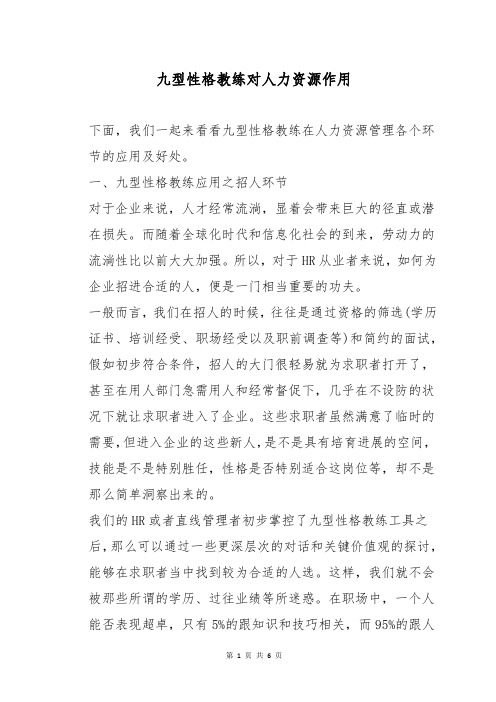 九型性格教练对人力资源作用

下面，我们一起来看看九型性格教练在人力资源管理各个环节的应用及好处。

一、九型性格教练应用之招人环节

对于企业来说，人才经常流淌，显着会带来巨大的径直或潜在损失。而随着全球化时代和信息化社会的到来，劳动力的流淌性比以前大大加强。所以，对于HR从业者来说，如何为企业招进合适的人，便是一门相当重要的功夫。

一般而言，我们在招人的时候，往往是通过资格的筛选(学历证书、培训经受、职场经受以及职前调查等)和简约的面试，假如初步符合条件，招人的大门很轻易就为求职者打开了，甚至在用人部门急需用人和经常督促下，几乎在不设防的状况下就让求职者进入了企业。这些求职者虽然满意了临时的需要，但进入企业的这些新人，是不是具有培育进展的空间，技能是不是特别胜任，性格是否特别适合这岗位等，却不是那么简单洞察出来的。

我们的HR或者直线管理者初步掌控了九型性格教练工具之后，那么可以通过一些更深层次的对话和关键价值观的探讨，能够在求职者当中找到较为合适的人选。这样，我们就不会被那些所谓的学历、过往业绩等所迷惑。在职场中，一个人能否表现超卓，只有5%的跟知识和技巧相关，而95%的跟人

第 1 页 共 6 页